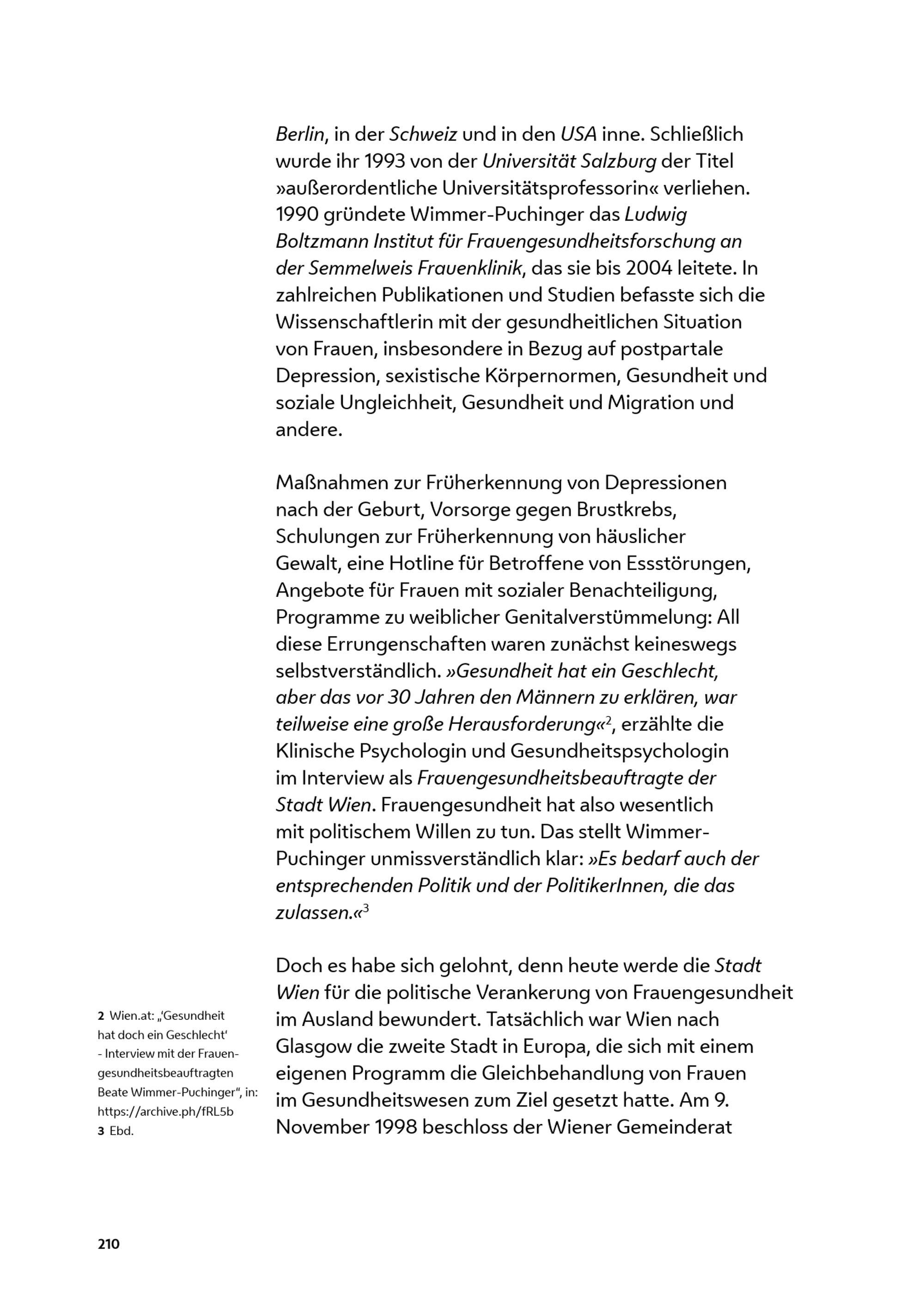 Berlin, in der Schweiz und in den USA inne. Schließlich wurde ihr 1993 von der Universität Salzburg der Titel »außerordentliche Universitätsprofessorin« verliehen. 1990 gründete Wimmer-Puchinger das Ludwig Boltzmann Institut für Frauengesundheitsforschung an der Semmelweis Frauenklinik, das sie bis 2004 leitete. In zahlreichen Publikationen und Studien befasste sich die Wissenschaftlerin mit der gesundheitlichen Situation von Frauen, insbesondere in Bezug auf postpartale Depression, sexistische Körpernormen, Gesundheit und soziale Ungleichheit, Gesundheit und Migration und andere.

Maßnahmen zur Früherkennung von Depressionen nach der Geburt, Vorsorge gegen Brustkrebs, Schulungen zur Früherkennung von häuslicher Gewalt, eine Hotline für Betroffene von Essstörungen, Angebote für Frauen mit sozialer Benachteiligung, Programme zu weiblicher Genitalverstümmelung: All diese Errungenschaften waren zunächst keineswegs selbstverständlich. »Gesundheit hat ein Geschlecht, aber das vor 30 Jahren den Männern zu erklären, war teilweise eine große Herausforderung«$^2$, erzählte die Klinische Psychologin und Gesundheitspsychologin im Interview als Frauengesundheitsbeauftragte der Stadt Wien. Frauengesundheit hat also wesentlich mit politischem Willen zu tun. Das stellt Wimmer-Puchinger unmissverständlich klar: »Es bedarf auch der entsprechenden Politik und der PolitikerInnen, die das zulassen.«$^3$

Doch es habe sich gelohnt, denn heute werde die Stadt Wien für die politische Verankerung von Frauengesundheit im Ausland bewundert. Tatsächlich war Wien nach Glasgow die zweite Stadt in Europa, die sich mit einem eigenen Programm die Gleichbehandlung von Frauen im Gesundheitswesen zum Ziel gesetzt hatte. Am 9. November 1998 beschloss der Wiener Gemeinderat

2 Wien.at: „‚Gesundheit hat doch ein Geschlecht' - Interview mit der Frauengesundheitsbeauftragten Beate Wimmer-Puchinger", in: https://archive.ph/fRL5b
3 Ebd.

210